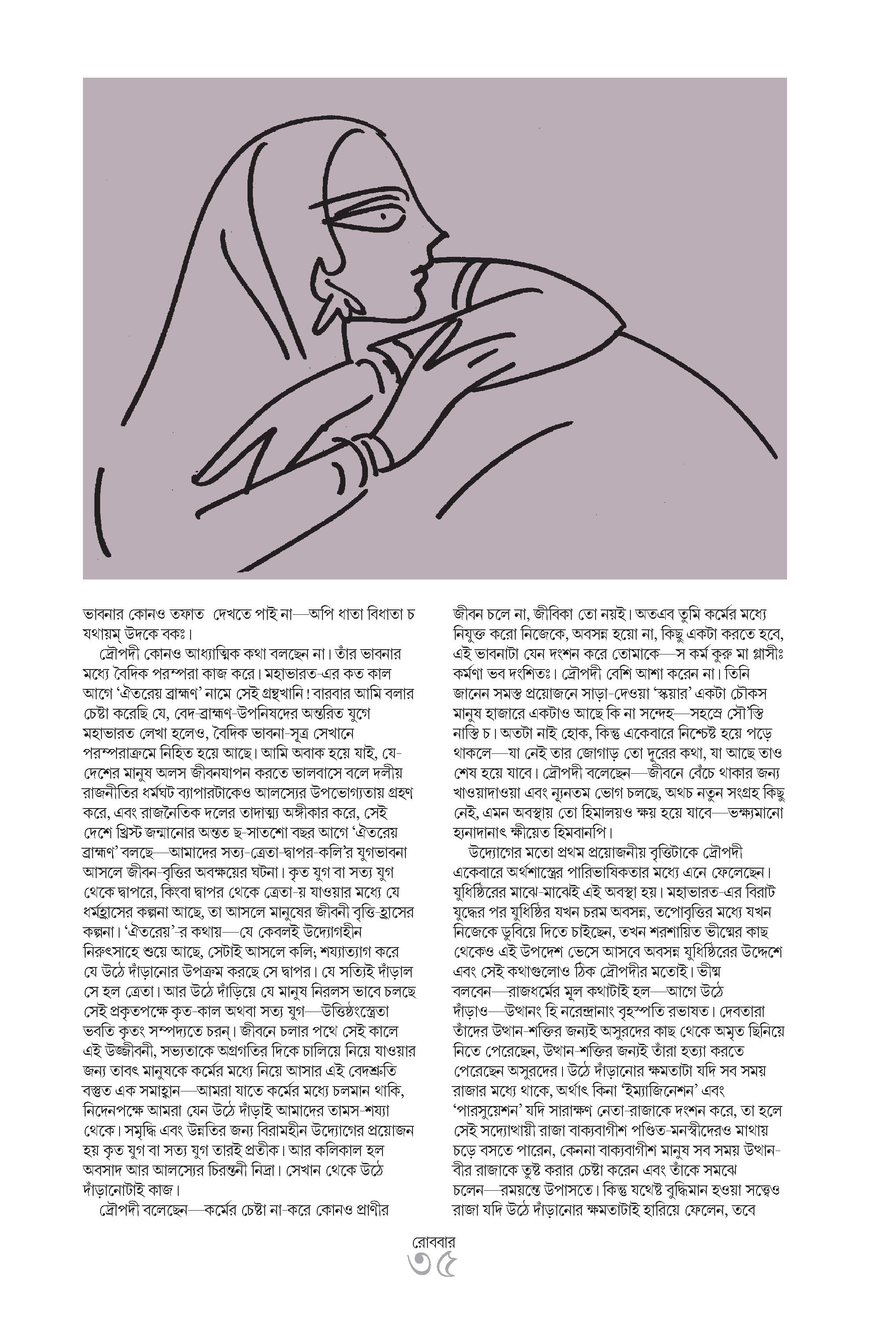 ভাবনার কোনও তফাত দেখতে পাই না—অপি ধাতা বিধাতা চ যথায়ম্ উদকে বকঃ।

দ্রৌপদী কোনও আধ্যাত্মিক কথা বলছেন না। তাঁর ভাবনার মধ্যে বৈদিক পরম্পরা কাজ করে। মহাভারত-এর কত কাল আগে 'ঐতরেয় ব্রাহ্মণ' নামে সেই গ্রন্থখানি! বারবার আমি বলার চেষ্টা করেছি যে, বেদ-ব্রাহ্মণ-উপনিষদের অন্তরিত যুগে মহাভারত লেখা হলেও, বৈদিক ভাবনা-সূত্র সেখানে পরম্পরাক্রমে নিহিত হয়ে আছে। আমি অবাক হয়ে যাই, যে-দেশের মানুষ অলস জীবনযাপন করতে ভালবাসে বলে দলীয় রাজনীতির ধর্মঘট ব্যাপারটাকেও আলস্যের উপভোগ্যতায় গ্রহণ করে, এবং রাজনৈতিক দলের তাদাত্ম্য অঙ্গীকার করে, সেই দেশে খ্রিস্ট জন্মানোর অন্তত ছ-সাতশো বছর আগে 'ঐতরেয় ব্রাহ্মণ' বলছে—আমাদের সত্য-ত্রেতা-দ্বাপর-কলি'র যুগভাবনা আসলে জীবন-বৃত্তির অবক্ষয়ের ঘটনা। কৃত যুগ বা সত্য যুগ থেকে দ্বাপরে, কিংবা দ্বাপর থেকে ত্রেতা-য় যাওয়ার মধ্যে যে ধর্মহ্রাসের কল্পনা আছে, তা আসলে মানুষের জীবনী বৃত্তি-হ্রাসের কল্পনা। 'ঐতরেয়'-র কথায়—যে কেবলই উদ্যোগহীন নিরুৎসাহে শুয়ে আছে, সেটাই আসলে কলি; শয্যাত্যাগ করে যে উঠে দাঁড়ানোর উপক্রম করছে সে দ্বাপর। যে সত্যিই দাঁড়াল সে হল ত্রেতা। আর উঠে দাঁড়িয়ে যে মানুষ নিরলস ভাবে চলছে সেই প্রকৃতপক্ষে কৃত-কাল অথবা সত্য যুগ—উত্তিষ্ঠংস্ত্রেতা ভবতি কৃতং সম্পদ্যতে চরন্। জীবনে চলার পথে সেই কালে এই উজ্জীবনী, সভ্যতাকে অগ্রগতির দিকে চালিয়ে নিয়ে যাওয়ার জন্য তাবৎ মানুষকে কর্মের মধ্যে নিয়ে আসার এই বেদশ্রুতি বস্তুত এক সমাহ্বান—আমরা যাতে কর্মের মধ্যে চলমান থাকি, নিদেনপক্ষে আমরা যেন উঠে দাঁড়াই আমাদের তামস-শয্যা থেকে। সমৃদ্ধি এবং উন্নতির জন্য বিরামহীন উদ্যোগের প্রয়োজন হয় কৃত যুগ বা সত্য যুগ তারই প্রতীক। আর কলিকাল হল অবসাদ আর আলস্যের চিরন্তনী নিদ্রা। সেখান থেকে উঠে দাঁড়ানোটাই কাজ।

দ্রৌপদী বলেছেন—কর্মের চেষ্টা না-করে কোনও প্রাণীর জীবন চলে না, জীবিকা তো নয়ই। অতএব তুমি কর্মের মধ্যে নিযুক্ত করো নিজেকে, অবসন্ন হয়ো না, কিছু একটা করতে হবে, এই ভাবনাটা যেন দংশন করে তোমাকে—স কর্ম কুরু মা গ্লাসীঃ কর্মণা ভব দংশিতঃ। দ্রৌপদী বেশি আশা করেন না। তিনি জানেন সমস্ত প্রয়োজনে সাড়া-দেওয়া 'স্কয়ার' একটা চৌকস মানুষ হাজারে একটাও আছে কি না সন্দেহ—সহস্রে সৌ'স্তি নাস্তি চ। অতটা নাই হোক, কিন্তু একেবারে নিশ্চেষ্ট হয়ে পড়ে থাকলে—যা নেই তার জোগাড় তো দূরের কথা, যা আছে তাও শেষ হয়ে যাবে। দ্রৌপদী বলেছেন—জীবনে বেঁচে থাকার জন্য খাওয়াদাওয়া এবং ন্যূনতম ভোগ চলছে, অথচ নতুন সংগ্রহ কিছু নেই, এমন অবস্থায় তো হিমালয়ও ক্ষয় হয়ে যাবে—ভক্ষ্যমানো হ্যনাদানাৎ ক্ষীয়েত হিমবানপি।

উদ্যোগের মতো প্রথম প্রয়োজনীয় বৃত্তিটাকে দ্রৌপদী একেবারে অর্থশাস্ত্রের পারিভাষিকতার মধ্যে এনে ফেলেছেন। যুধিষ্ঠিরের মাঝে-মাঝেই এই অবস্থা হয়। মহাভারত-এর বিরাট যুদ্ধের পর যুধিষ্ঠির যখন চরম অবসন্ন, তপোবৃত্তির মধ্যে যখন নিজেকে ডুবিয়ে দিতে চাইছেন, তখন শরশায়িত ভীষ্মের কাছ থেকেও এই উপদেশ ভেসে আসবে অবসন্ন যুধিষ্ঠিরের উদ্দেশে এবং সেই কথাগুলোও ঠিক দ্রৌপদীর মতোই। ভীষ্ম বলবেন—রাজধর্মের মূল কথাটাই হল—আগে উঠে দাঁড়াও—উত্থানং হি নরেন্দ্রানাং বৃহস্পতি রভাষত। দেবতারা তাঁদের উত্থান-শক্তির জন্যই অসুরদের কাছ থেকে অমৃত ছিনিয়ে নিতে পেরেছেন, উত্থান-শক্তির জন্যই তাঁরা হত্যা করতে পেরেছেন অসুরদের। উঠে দাঁড়ানোর ক্ষমতাটা যদি সব সময় রাজার মধ্যে থাকে, অর্থাৎ কিনা 'ইম্যাজিনেশন' এবং 'পারসুয়েশন' যদি সারাক্ষণ নেতা-রাজাকে দংশন করে, তা হলে সেই সদ্যোত্থায়ী রাজা বাক্যবাগীশ পণ্ডিত-মনস্বীদেরও মাথায় চড়ে বসতে পারেন, কেননা বাক্যবাগীশ মানুষ সব সময় উত্থান-বীর রাজাকে তুষ্ট করার চেষ্টা করেন এবং তাঁকে সমঝে চলেন—রময়ন্তে উপাসতে। কিন্তু যথেষ্ট বুদ্ধিমান হওয়া সত্ত্বেও রাজা যদি উঠে দাঁড়ানোর ক্ষমতাটাই হারিয়ে ফেলেন, তবে

রোববার
৩৫